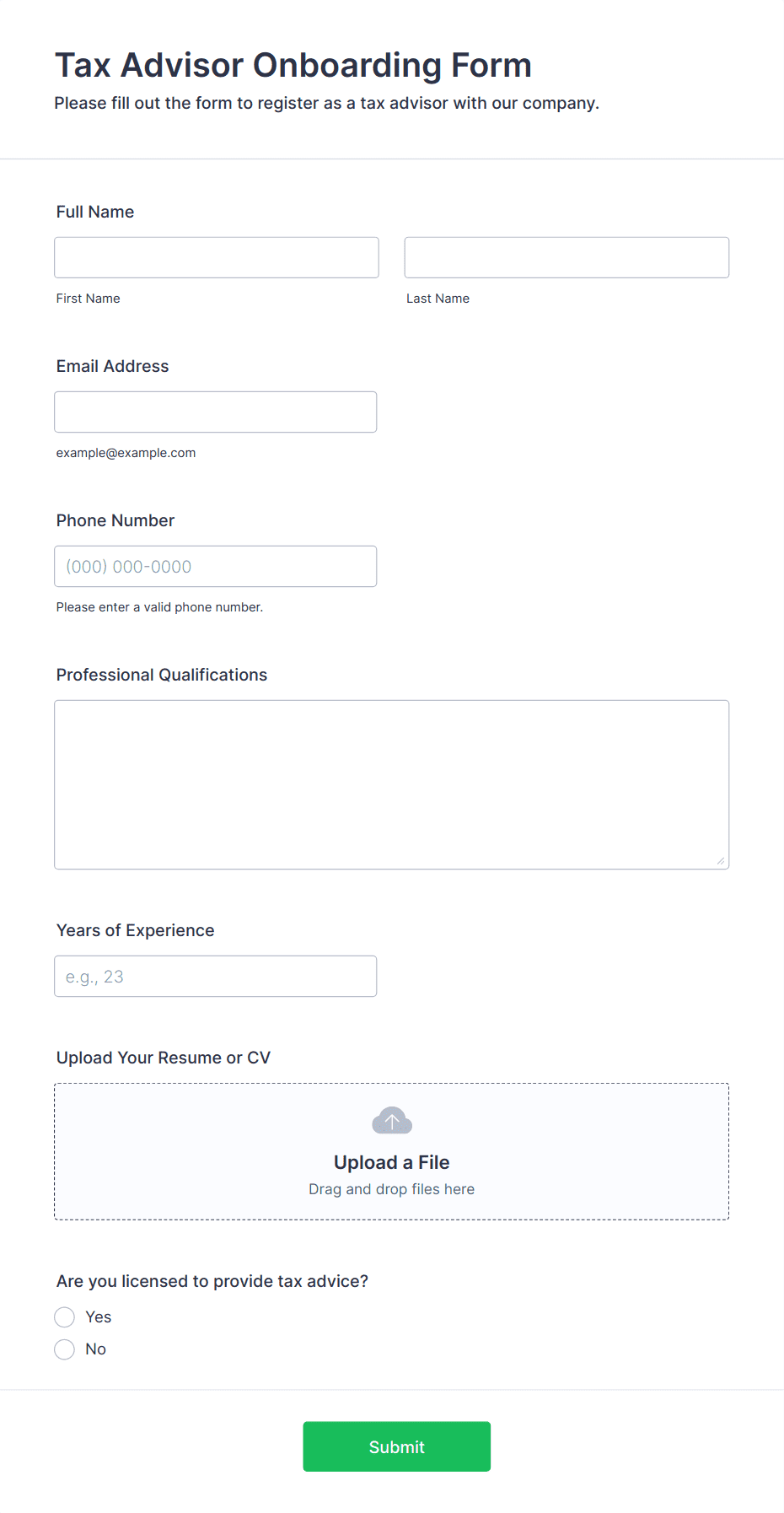 Tax Advisor Onboarding Form
Please fill out the form to register as a tax advisor with our company.

Full Name

First Name

Last Name

Email Address

example@example.com

Phone Number

(000) 000-0000

Please enter a valid phone number.

Professional Qualifications

Years of Experience

e.g., 23

Upload Your Resume or CV

Upload a File
Drag and drop files here

Are you licensed to provide tax advice?

Yes

No

Submit